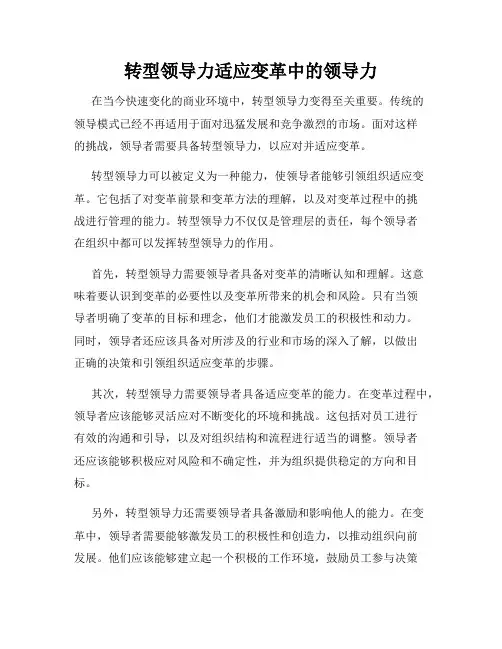 转型领导力适应变革中的领导力

在当今快速变化的商业环境中，转型领导力变得至关重要。传统的领导模式已经不再适用于面对迅猛发展和竞争激烈的市场。面对这样的挑战，领导者需要具备转型领导力，以应对并适应变革。

转型领导力可以被定义为一种能力，使领导者能够引领组织适应变革。它包括了对变革前景和变革方法的理解，以及对变革过程中的挑战进行管理的能力。转型领导力不仅仅是管理层的责任，每个领导者在组织中都可以发挥转型领导力的作用。

首先，转型领导力需要领导者具备对变革的清晰认知和理解。这意味着要认识到变革的必要性以及变革所带来的机会和风险。只有当领导者明确了变革的目标和理念，他们才能激发员工的积极性和动力。同时，领导者还应该具备对所涉及的行业和市场的深入了解，以做出正确的决策和引领组织适应变革的步骤。

其次，转型领导力需要领导者具备适应变革的能力。在变革过程中，领导者应该能够灵活应对不断变化的环境和挑战。这包括对员工进行有效的沟通和引导，以及对组织结构和流程进行适当的调整。领导者还应该能够积极应对风险和不确定性，并为组织提供稳定的方向和目标。

另外，转型领导力还需要领导者具备激励和影响他人的能力。在变革中，领导者需要能够激发员工的积极性和创造力，以推动组织向前发展。他们应该能够建立起一个积极的工作环境，鼓励员工参与决策